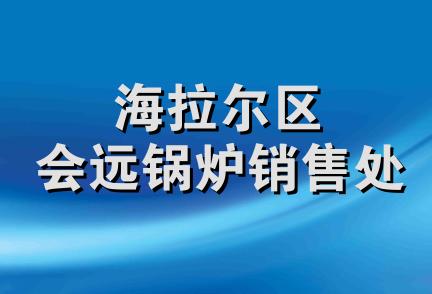 海拉尔区
会远锅炉销售处